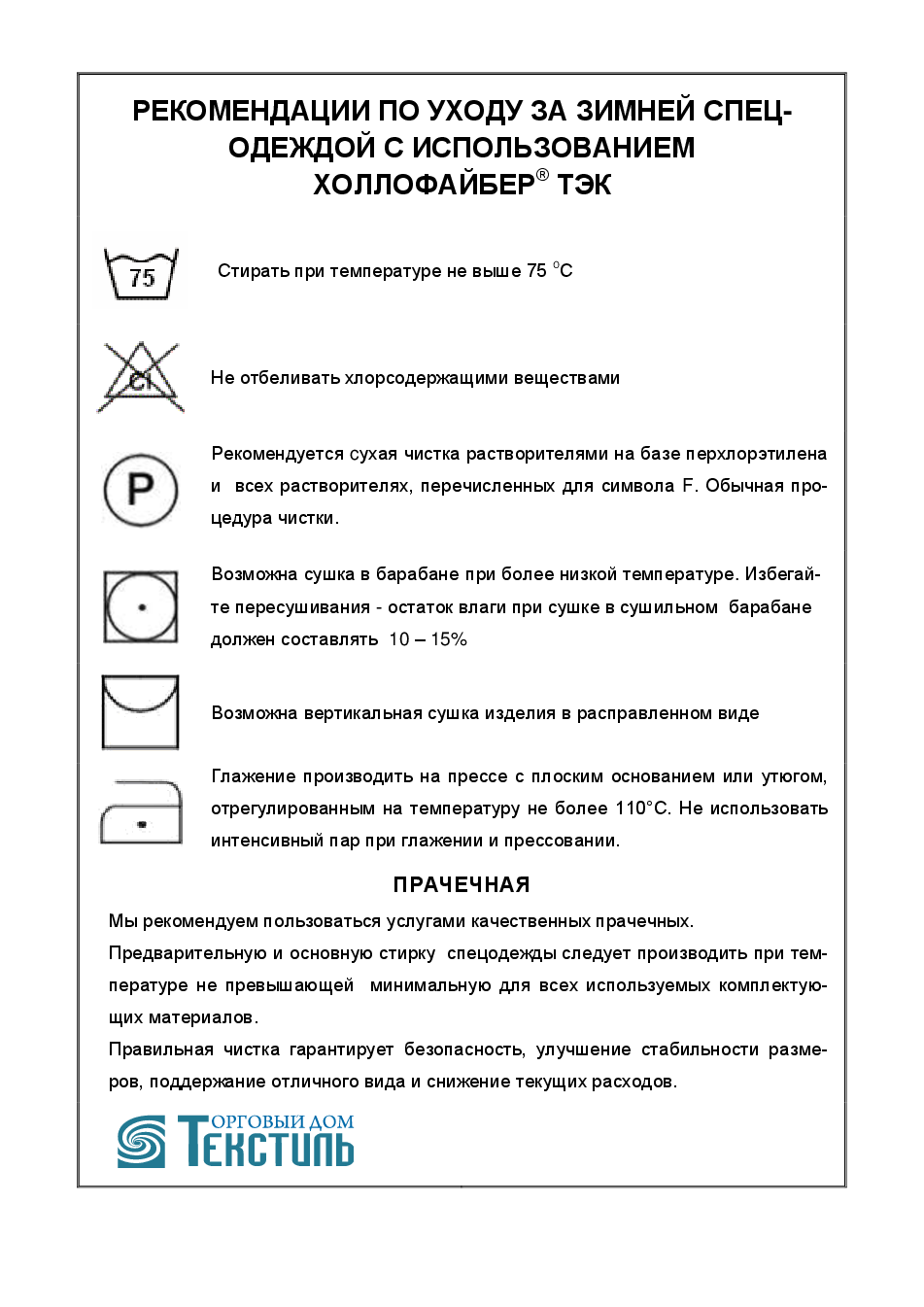 РЕКОМЕНДАЦИИ ПО УХОДУ ЗА ЗИМНЕЙ СПЕЦОДЕЖДОЙ С ИСПОЛЬЗОВАНИЕМ ХОЛЛОФАЙБЕР® ТЭК

75

Стирать при температуре не выше 75 °С

Cl

Не отбеливать хлорсодержащими веществами

P

Рекомендуется сухая чистка растворителями на базе перхлорэтилена и всех растворителях, перечисленных для символа F. Обычная процедура чистки.

Возможна сушка в барабане при более низкой температуре. Избегайте пересушивания - остаток влаги при сушке в сушильном барабане должен составлять 10 – 15%

Возможна вертикальная сушка изделия в расправленном виде

Глажение производить на прессе с плоским основанием или утюгом, отрегулированным на температуру не более 110°С. Не использовать интенсивный пар при глажении и прессовании.

ПРАЧЕЧНАЯ

Мы рекомендуем пользоваться услугами качественных прачечных.

Предварительную и основную стирку спецодежды следует производить при температуре не превышающей минимальную для всех используемых комплектующих материалов.

Правильная чистка гарантирует безопасность, улучшение стабильности размеров, поддержание отличного вида и снижение текущих расходов.

ТОРГОВЫЙ ДОМ ТЕКСТИЛЬ